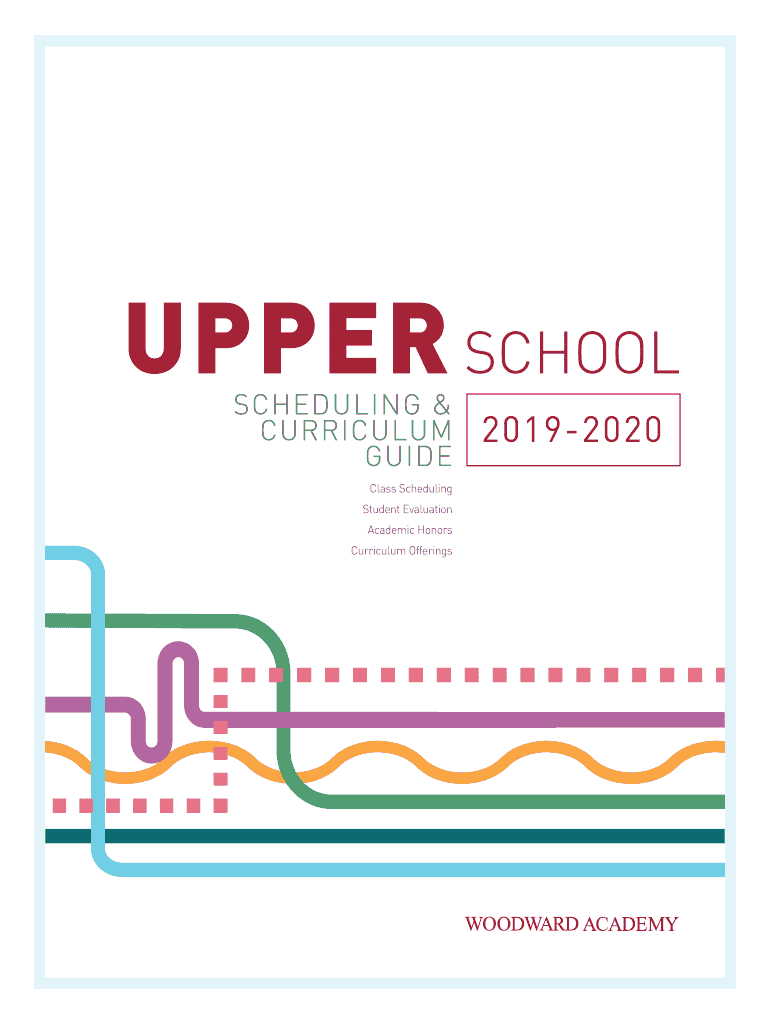 UPPER SCHOOL

SCHEDULING &
CURRICULUM
GUIDE

2019-2020

Class Scheduling
Student Evaluation
Academic Honors
Curriculum Offerings

WOODWARD ACADEMY